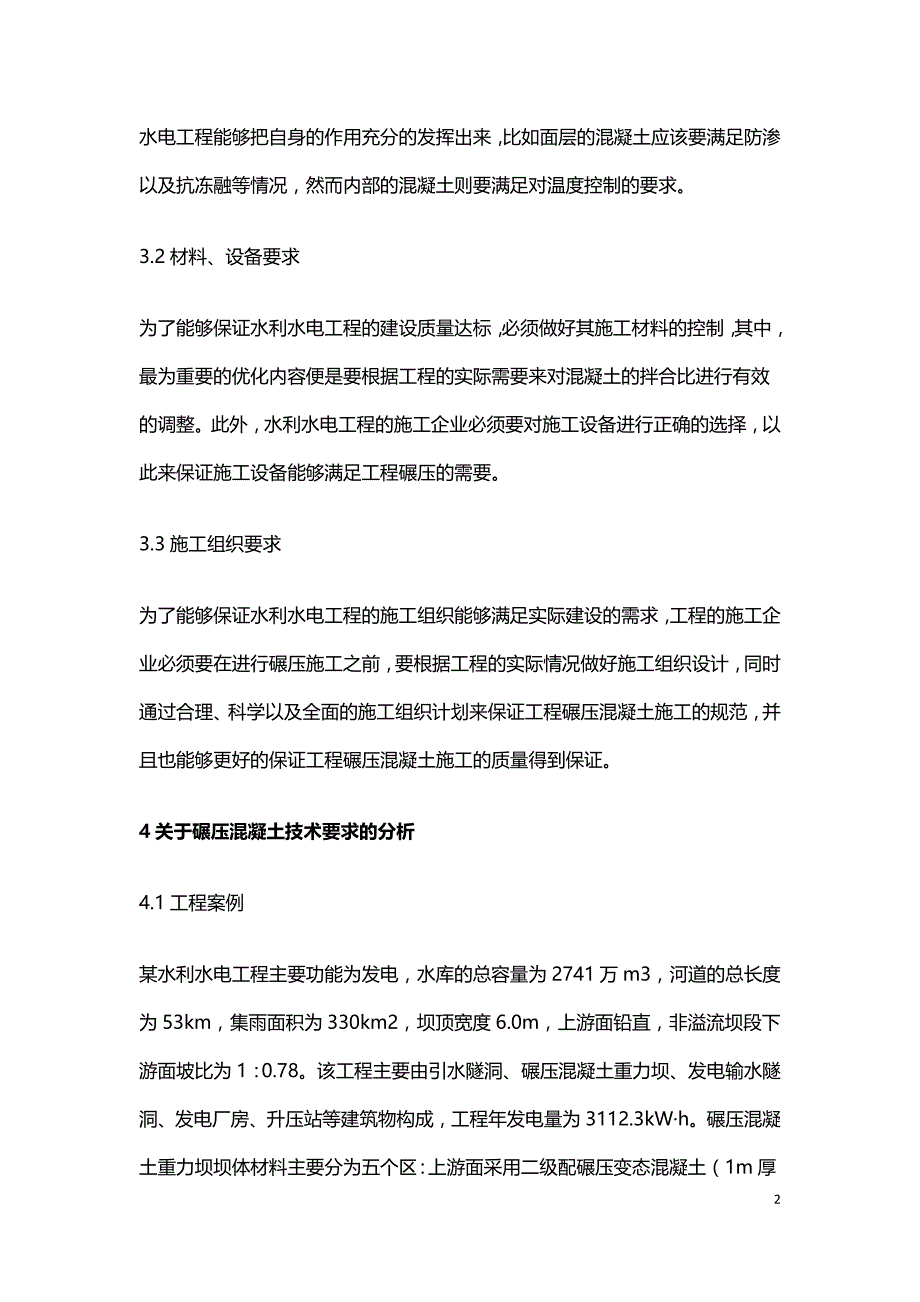 水电工程能够把自身的作用充分的发挥出来，比如面层的混凝土应该要满足防渗以及抗冻融等情况，然而内部的混凝土则要满足对温度控制的要求。

3.2 材料、设备要求

为了能够保证水利水电工程的建设质量达标，必须做好其施工材料的控制，其中，最为重要的优化内容便是要根据工程的实际需要来对混凝土的拌合比进行有效的调整。此外，水利水电工程的施工企业必须要对施工设备进行正确的选择，以此来保证施工设备能够满足工程碾压的需要。

3.3 施工组织要求

为了能够保证水利水电工程的施工组织能够满足实际建设的需求，工程的施工企业必须要在进行碾压施工之前，要根据工程的实际情况做好施工组织设计，同时通过合理、科学以及全面的施工组织计划来保证工程碾压混凝土施工的规范，并且也能够更好的保证工程碾压混凝土施工的质量得到保证。

4 关于碾压混凝土技术要求的分析

4.1 工程案例

某水利水电工程主要功能为发电，水库的总容量为 2741 万 m3，河道的总长度为 53km，集雨面积为 330km2，坝顶宽度 6.0m，上游面铅直，非溢流坝段下游面坡比为 1：0.78。该工程主要由引水隧洞、碾压混凝土重力坝、发电输水隧洞、发电厂房、升压站等建筑物构成，工程年发电量为 3112.3kW·h。碾压混凝土重力坝坝体材料主要分为五个区：上游面采用二级配碾压变态混凝土（1m 厚

2